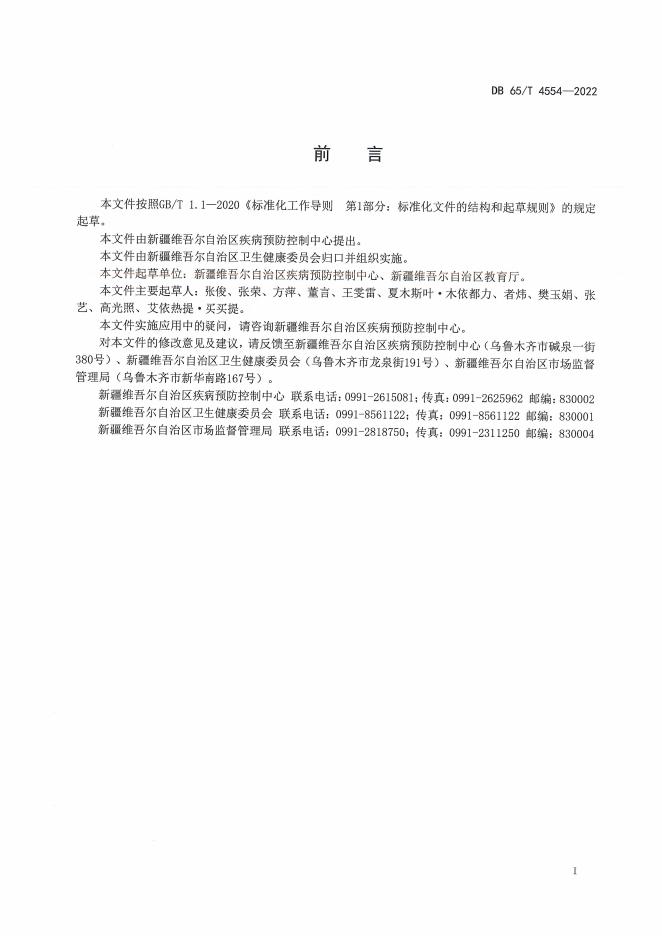 DB 65/T 4554—2022

前　言

本文件按照GB/T 1.1—2020《标准化工作导则　第1部分：标准化文件的结构和起草规则》的规定起草。

本文件由新疆维吾尔自治区疾病预防控制中心提出。

本文件由新疆维吾尔自治区卫生健康委员会归口并组织实施。

本文件起草单位：新疆维吾尔自治区疾病预防控制中心、新疆维吾尔自治区教育厅。

本文件主要起草人：张俊、张荣、方萍、董言、王雯雷、夏木斯叶·木依都力、者炜、樊玉娟、张艺、高光照、艾依热提·买买提。

本文件实施应用中的疑问，请咨询新疆维吾尔自治区疾病预防控制中心。

对本文件的修改意见及建议，请反馈至新疆维吾尔自治区疾病预防控制中心（乌鲁木齐市碱泉一街380号）、新疆维吾尔自治区卫生健康委员会（乌鲁木齐市龙泉街191号）、新疆维吾尔自治区市场监督管理局（乌鲁木齐市新华南路167号）。

新疆维吾尔自治区疾病预防控制中心　联系电话：0991-2615081；传真：0991-2625962　邮编：830002

新疆维吾尔自治区卫生健康委员会　联系电话：0991-8561122；传真：0991-8561122　邮编：830001

新疆维吾尔自治区市场监督管理局　联系电话：0991-2818750；传真：0991-2311250　邮编：830004

I